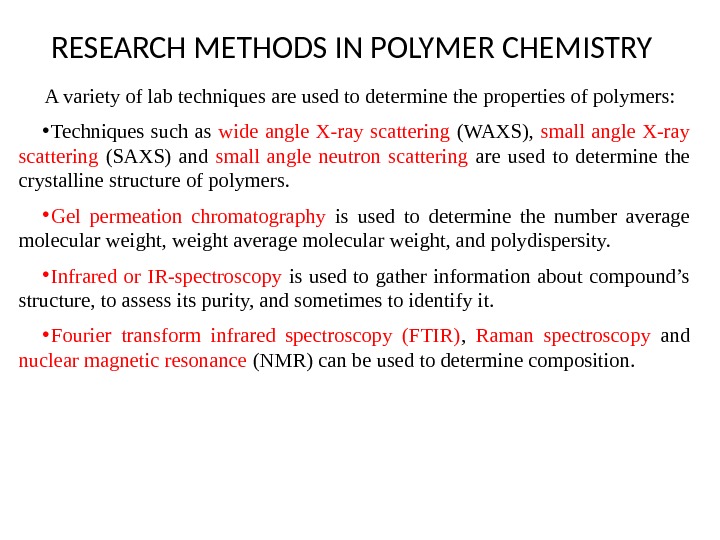 RESEARCH METHODS IN POLYMER CHEMISTRY

A variety of lab techniques are used to determine the properties of polymers:

•Techniques such as wide angle X-ray scattering (WAXS), small angle X-ray scattering (SAXS) and small angle neutron scattering are used to determine the crystalline structure of polymers.

•Gel permeation chromatography is used to determine the number average molecular weight, weight average molecular weight, and polydispersity.

•Infrared or IR-spectroscopy is used to gather information about compound’s structure, to assess its purity, and sometimes to identify it.

•Fourier transform infrared spectroscopy (FTIR), Raman spectroscopy and nuclear magnetic resonance (NMR) can be used to determine composition.